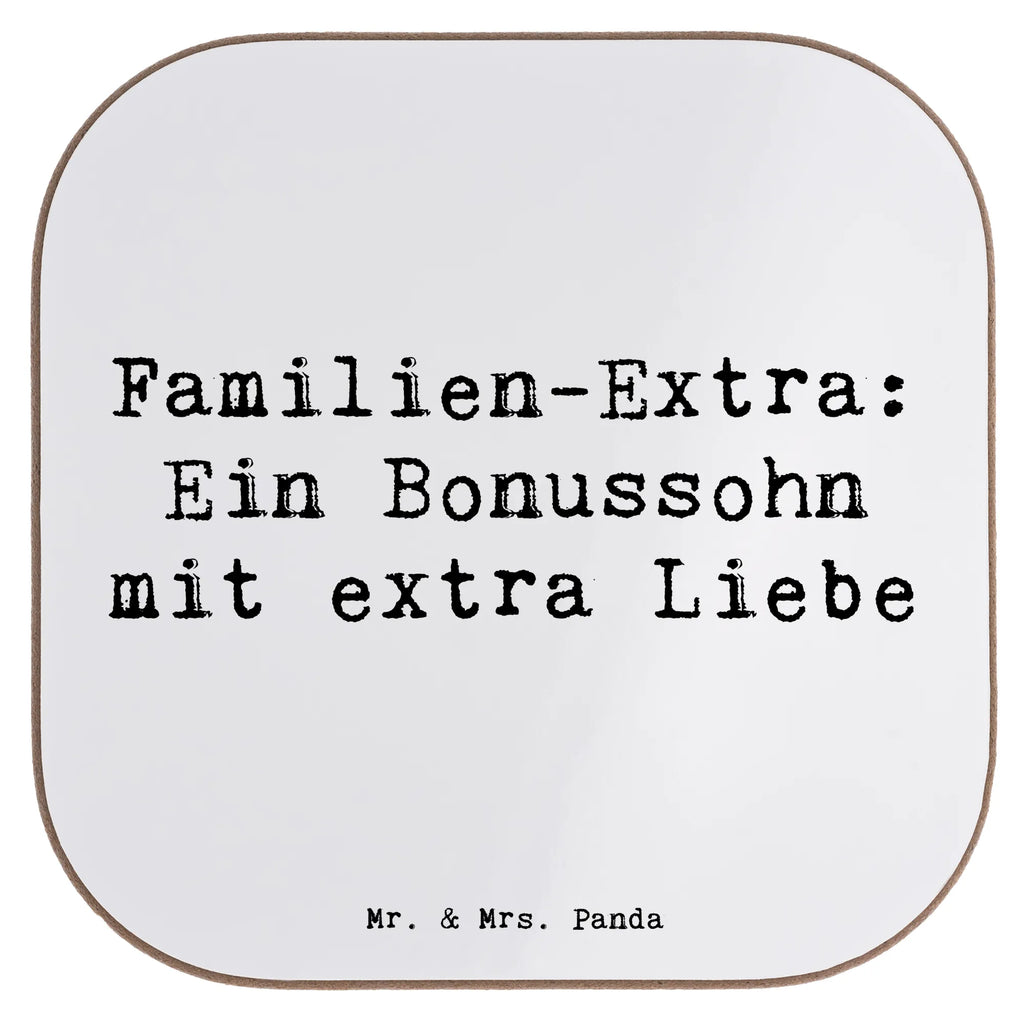 Familien-Extra: Ein Bonussohn mit extra Liebe

Mr. & Mrs. Panda